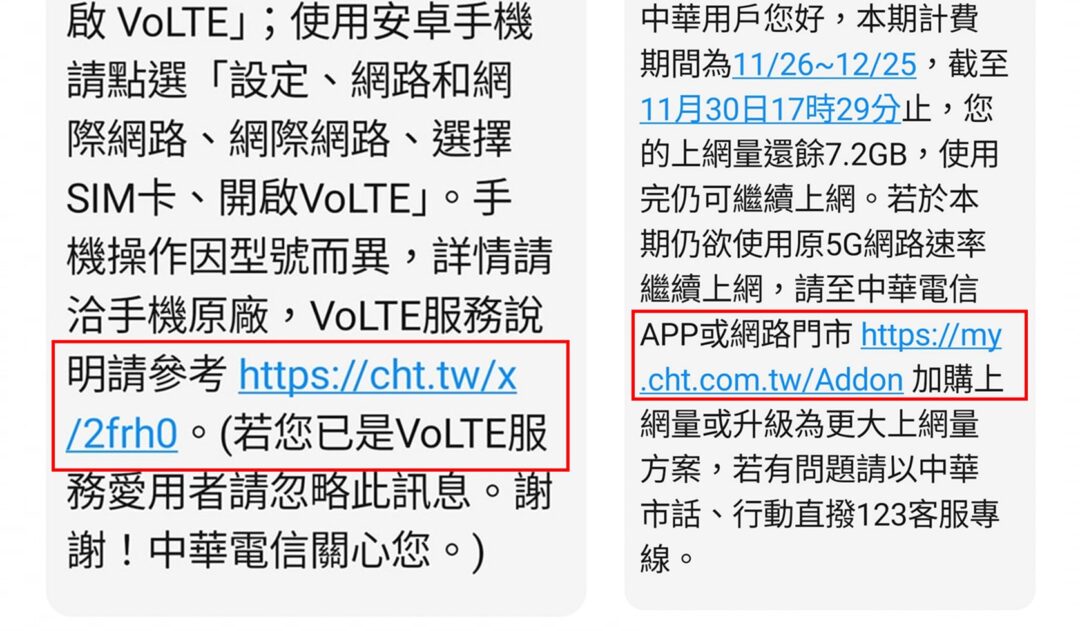 啟 VoLTE」；使用安卓手機請點選「設定、網路和網際網路、網際網路、選擇SIM卡、開啟VoLTE」。手機操作因型號而異，詳情請洽手機原廠，VoLTE服務說明請參考 https://cht.tw/x/2frh0。(若您已是VoLTE服務愛用者請忽略此訊息。謝謝！中華電信關心您。)

中華用戶您好，本期計費期間為11/26~12/25，截至11月30日17時29分止，您的上網量還餘7.2GB，使用完仍可繼續上網。若於本期仍欲使用原5G網路速率繼續上網，請至中華電信APP或網路門市 https://my.cht.com.tw/Addon 加購上網量或升級為更大上網量方案，若有問題請以中華市話、行動直撥123客服專線。